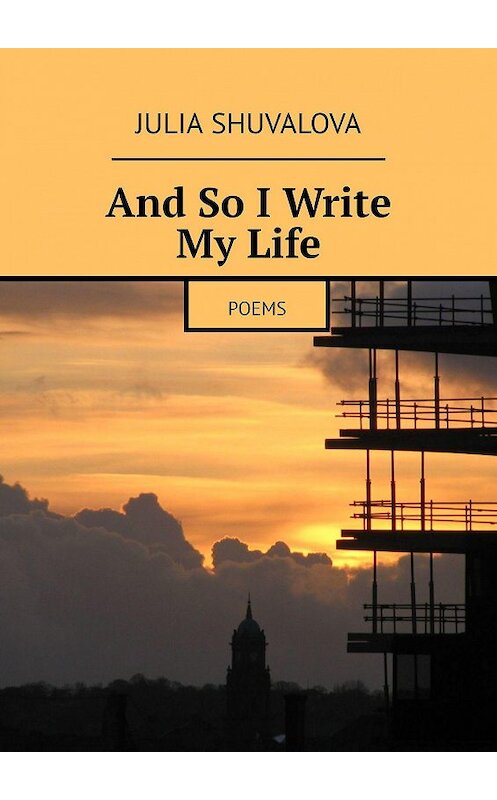 JULIA SHUVALOVA

And So I Write My Life

POEMS